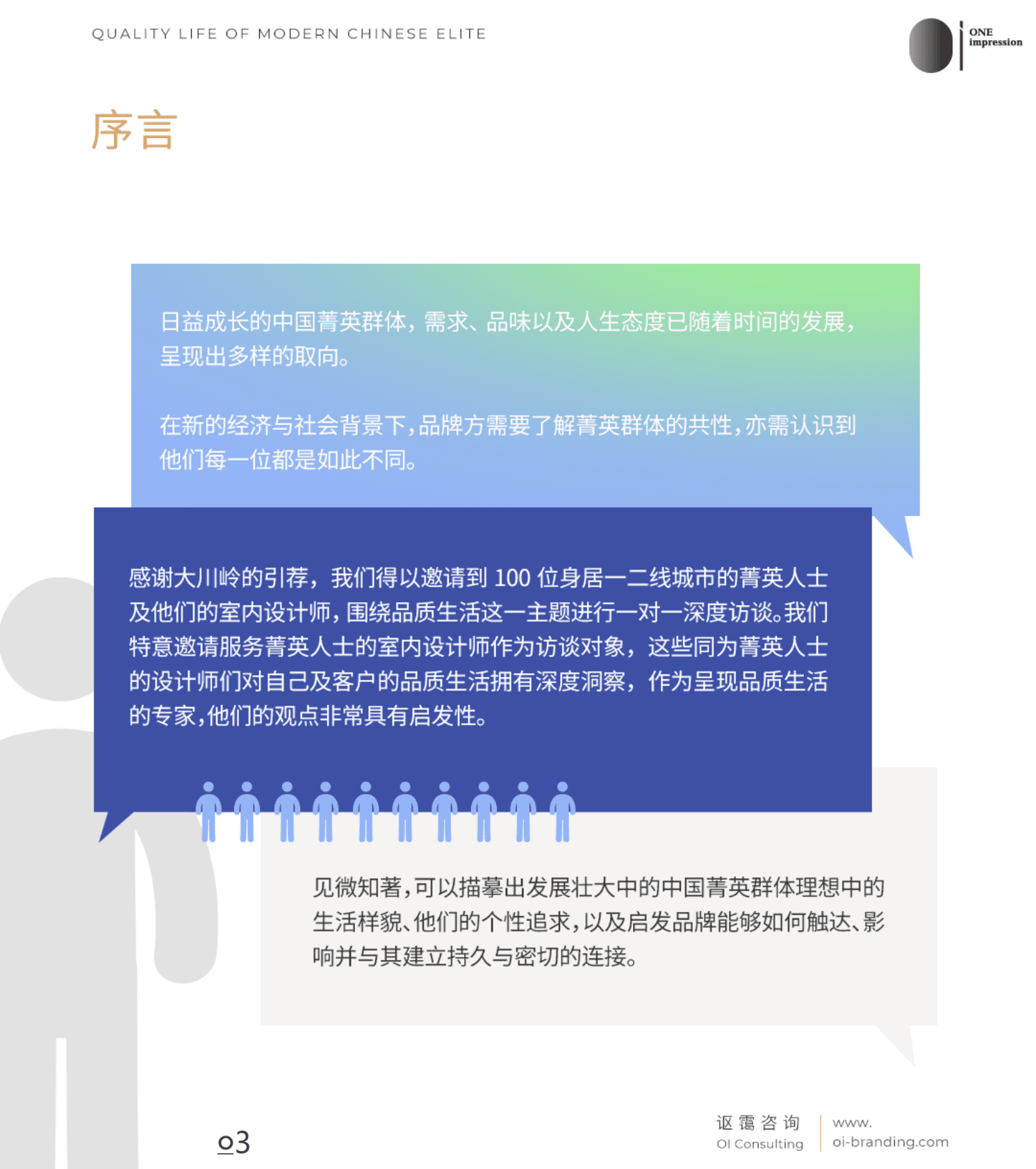 QUALITY LIFE OF MODERN CHINESE ELITE

ONE impression

序言

日益成长的中国菁英群体，需求、品味以及人生态度已随着时间的发展，呈现出多样的取向。

在新的经济与社会背景下，品牌方需要了解菁英群体的共性，亦需认识到他们每一位都是如此不同。

感谢大川岭的引荐，我们得以邀请到 100 位身居一二线城市的菁英人士及他们的室内设计师，围绕品质生活这一主题进行一对一深度访谈。我们特意邀请服务菁英人士的室内设计师作为访谈对象，这些同为菁英人士的设计师们对自己及客户的品质生活拥有深度洞察，作为呈现品质生活的专家，他们的观点非常具有启发性。

见微知著，可以描摹出发展壮大中的中国菁英群体理想中的生活样貌、他们的个性追求，以及启发品牌能够如何触达、影响并与其建立持久与密切的连接。

03

讴霭咨询
OI Consulting

www.
oi-branding.com